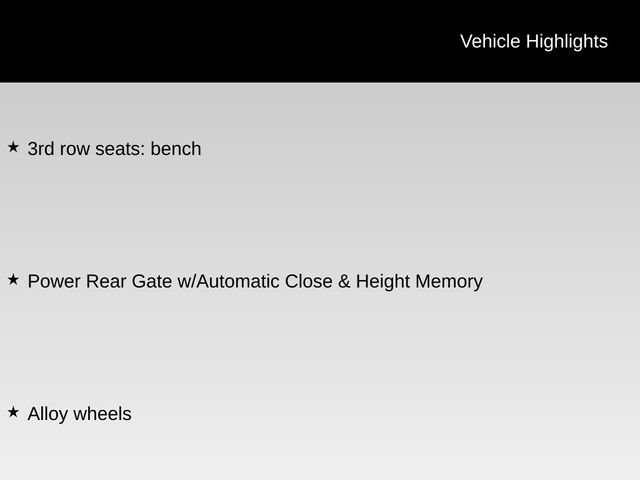 Vehicle Highlights

★ 3rd row seats: bench

★ Power Rear Gate w/Automatic Close & Height Memory

★ Alloy wheels